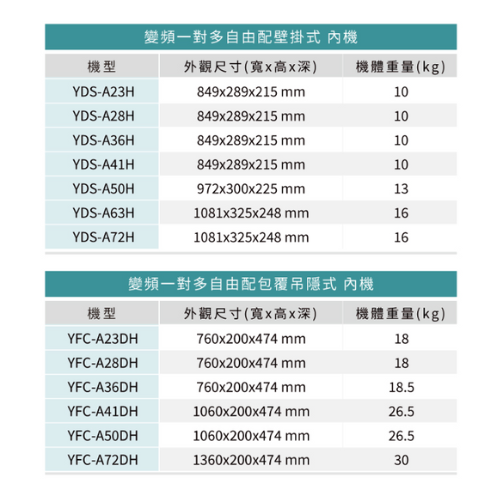 變頻一對多自由配壁掛式 內機

| 機型 | 外觀尺寸(寬x高x深) | 機體重量(kg) |
|---|---|---|
| YDS-A23H | 849x289x215 mm | 10 |
| YDS-A28H | 849x289x215 mm | 10 |
| YDS-A36H | 849x289x215 mm | 10 |
| YDS-A41H | 849x289x215 mm | 10 |
| YDS-A50H | 972x300x225 mm | 13 |
| YDS-A63H | 1081x325x248 mm | 16 |
| YDS-A72H | 1081x325x248 mm | 16 |

變頻一對多自由配包覆吊隱式 內機

| 機型 | 外觀尺寸(寬x高x深) | 機體重量(kg) |
|---|---|---|
| YFC-A23DH | 760x200x474 mm | 18 |
| YFC-A28DH | 760x200x474 mm | 18 |
| YFC-A36DH | 760x200x474 mm | 18.5 |
| YFC-A41DH | 1060x200x474 mm | 26.5 |
| YFC-A50DH | 1060x200x474 mm | 26.5 |
| YFC-A72DH | 1360x200x474 mm | 30 |